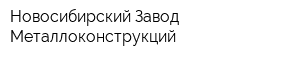 Новосибирский Завод Металлоконструкций